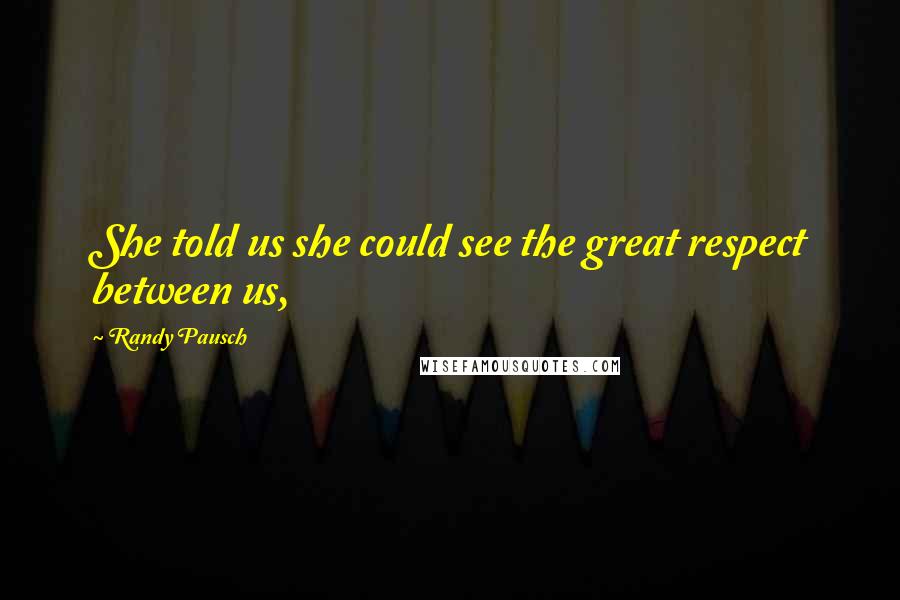 She told us she could see the great respect between us,

~ Randy Pausch

WISEFAMOUSQUOTES.COM